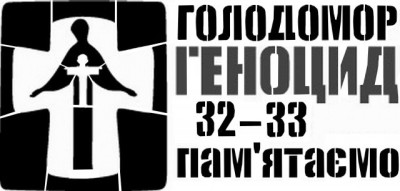 ГОЛОДОМОР
ГЕНОЦИД
32–33
ПАМ'ЯТАЄМО